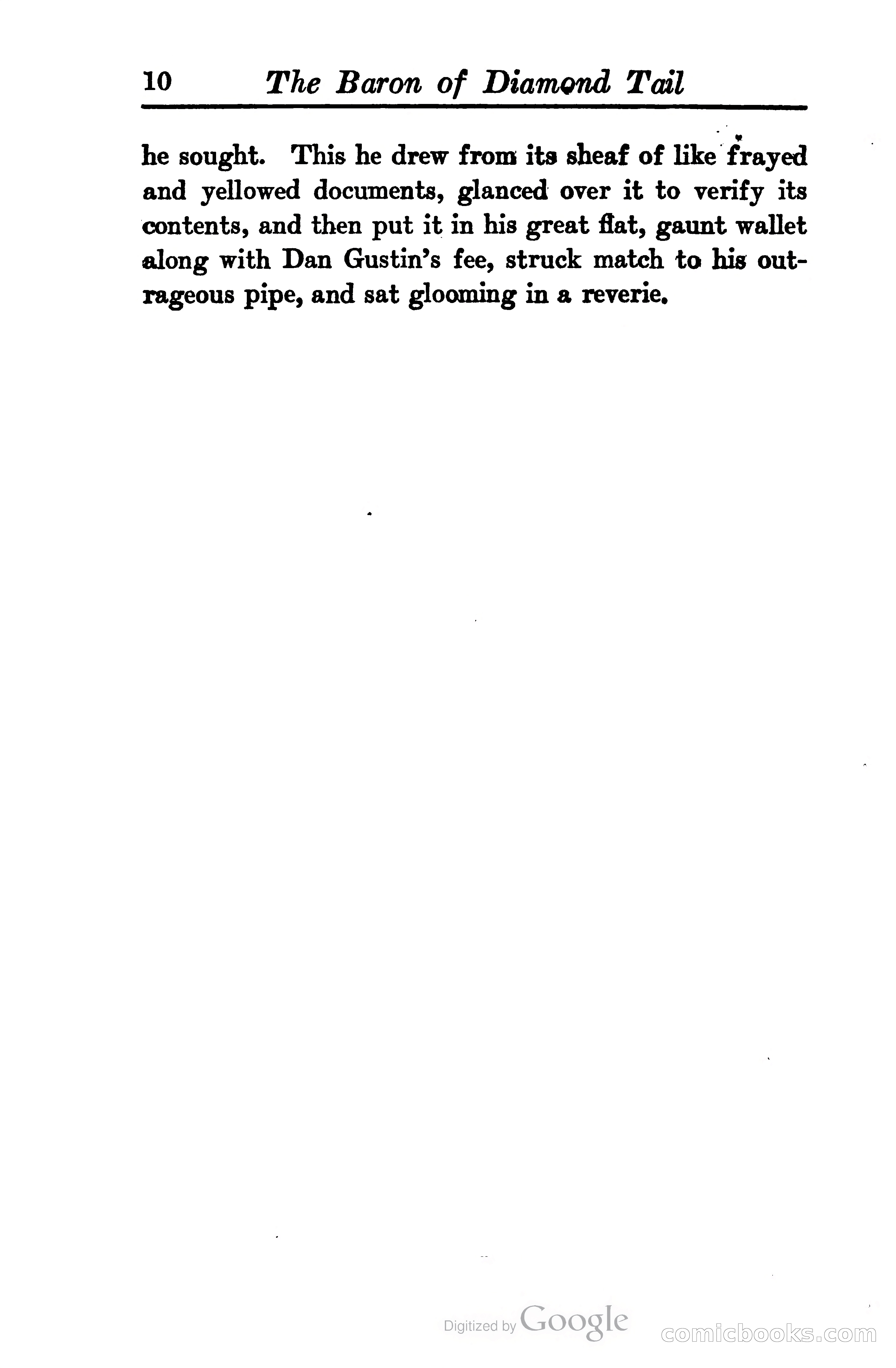 10 The Baron of Diamond Tail

he sought. This he drew from its sheaf of like frayed and yellowed documents, glanced over it to verify its contents, and then put it in his great flat, gaunt wallet along with Dan Gustin's fee, struck match to his outrageous pipe, and sat glooming in a reverie.

Digitized by Google

comicbooks.com